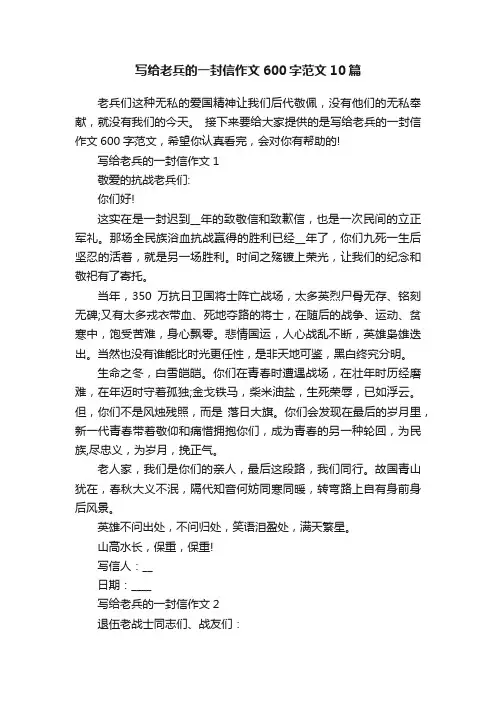 写给老兵的一封信作文600字范文10篇

老兵们这种无私的爱国精神让我们后代敬佩，没有他们的无私奉献，就没有我们的今天。 接下来要给大家提供的是写给老兵的一封信作文600字范文，希望你认真看完，会对你有帮助的!

写给老兵的一封信作文1

敬爱的抗战老兵们:

你们好!

这实在是一封迟到__年的致敬信和致歉信，也是一次民间的立正军礼。那场全民族浴血抗战赢得的胜利已经__年了，你们九死一生后坚忍的活着，就是另一场胜利。时间之殇镀上荣光，让我们的纪念和敬祀有了寄托。

当年，350 万抗日卫国将士阵亡战场，太多英烈尸骨无存、铭刻无碑;又有太多戎衣带血、死地夺路的将士，在随后的战争、运动、贫寒中，饱受苦难，身心飘零。悲情国运，人心战乱不断，英雄枭雄迭出。当然也没有谁能比时光更任性，是非天地可鉴，黑白终究分明。

生命之冬，白雪皑皑。你们在青春时遭遇战场，在壮年时历经磨难，在年迈时守着孤独;金戈铁马，柴米油盐，生死荣辱，已如浮云。但，你们不是风烛残照，而是 落日大旗。你们会发现在最后的岁月里，新一代青春带着敬仰和痛惜拥抱你们，成为青春的另一种轮回，为民族,尽忠义，为岁月，挽正气。

老人家，我们是你们的亲人，最后这段路，我们同行。故国青山犹在，春秋大义不泯，隔代知音何妨同寒同暖，转弯路上自有身前身后风景。

英雄不问出处，不问归处，笑语泪盈处，满天繁星。

山高水长，保重，保重!

写信人：__

日期：____

写给老兵的一封信作文2

退伍老战士同志们、战友们：